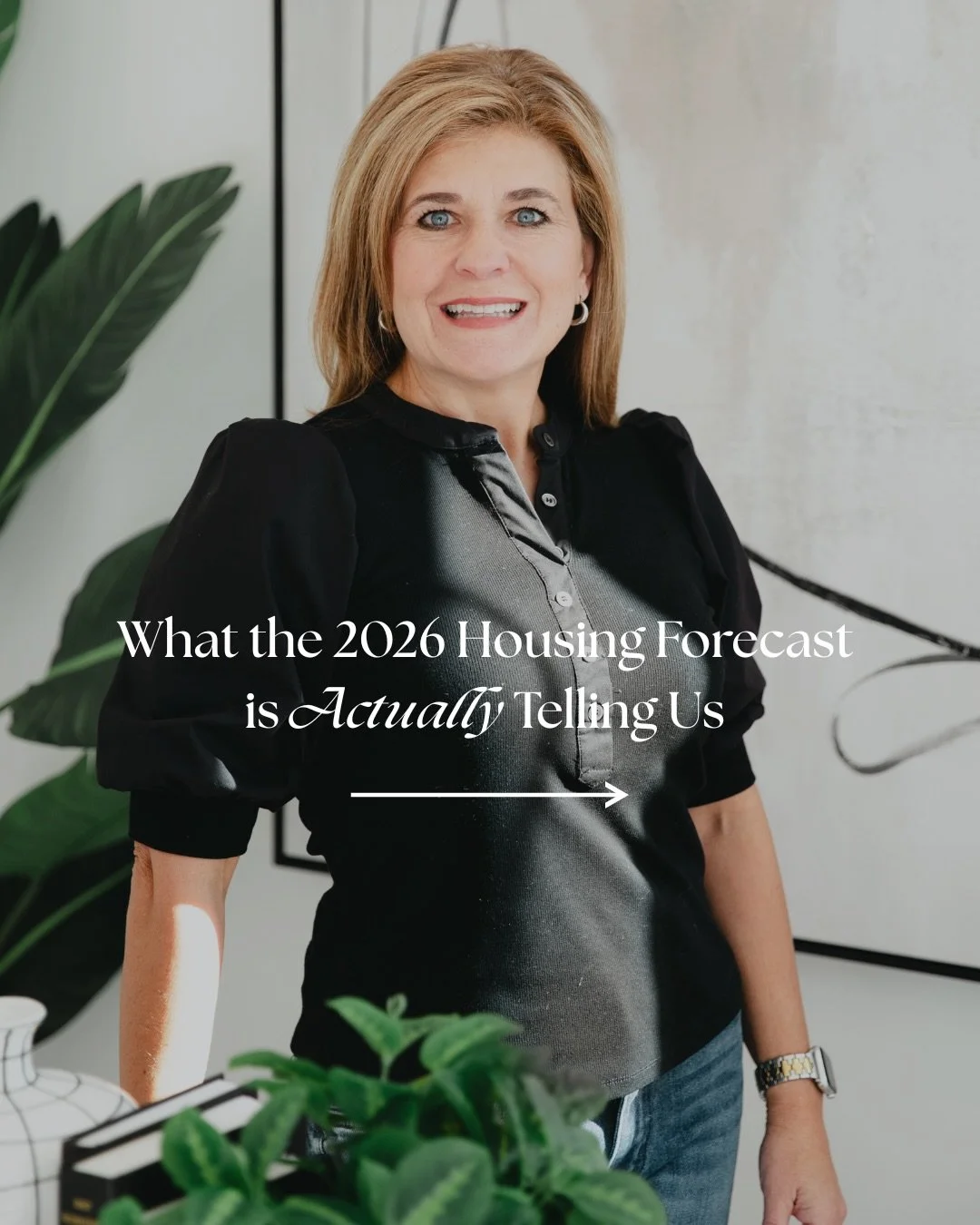 What the 2026 Housing Forecast is Actually Telling Us